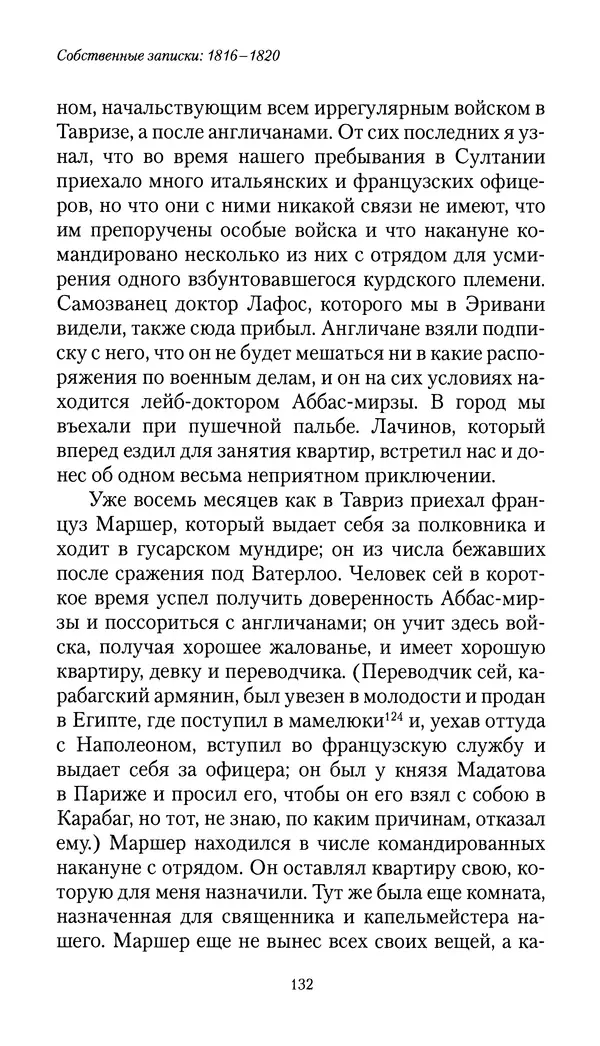 Собственные записки: 1816–1820

ном, начальствующим всем иррегулярным войском в Тавризе, а после англичанами. От сих последних я узнал, что во время нашего пребывания в Султании приехало много итальянских и французских офицеров, но что они с ними никакой связи не имеют, что им препоручены особые войска и что накануне командировано несколько из них с отрядом для усмирения одного взбунтовавшегося курдского племени. Самозванец доктор Лафос, которого мы в Эривани видели, также сюда прибыл. Англичане взяли подписку с него, что он не будет мешаться ни в какие распоряжения по военным делам, и он на сих условиях находится лейб-доктором Аббас-мирзы. В город мы въехали при пушечной пальбе. Лачинов, который вперед ездил для занятия квартир, встретил нас и донес об одном весьма неприятном приключении.

Уже восемь месяцев как в Тавриз приехал француз Маршер, который выдает себя за полковника и ходит в гусарском мундире; он из числа бежавших после сражения под Ватерлоо. Человек сей в короткое время успел получить доверенность Аббас-мирзы и поссориться с англичанами; он учит здесь войска, получая хорошее жалованье, и имеет хорошую квартиру, девку и переводчика. (Переводчик сей, карабагский армянин, был увезен в молодости и продан в Египте, где поступил в мамелюки$^{124}$ и, уехав оттуда с Наполеоном, вступил во французскую службу и выдает себя за офицера; он был у князя Мадатова в Париже и просил его, чтобы он его взял с собою в Карабаг, но тот, не знаю, по каким причинам, отказал ему.) Маршер находился в числе командированных накануне с отрядом. Он оставлял квартиру свою, которую для меня назначили. Тут же была еще комната, назначенная для священника и капельмейстера нашего. Маршер еще не вынес всех своих вещей, а ка-

132